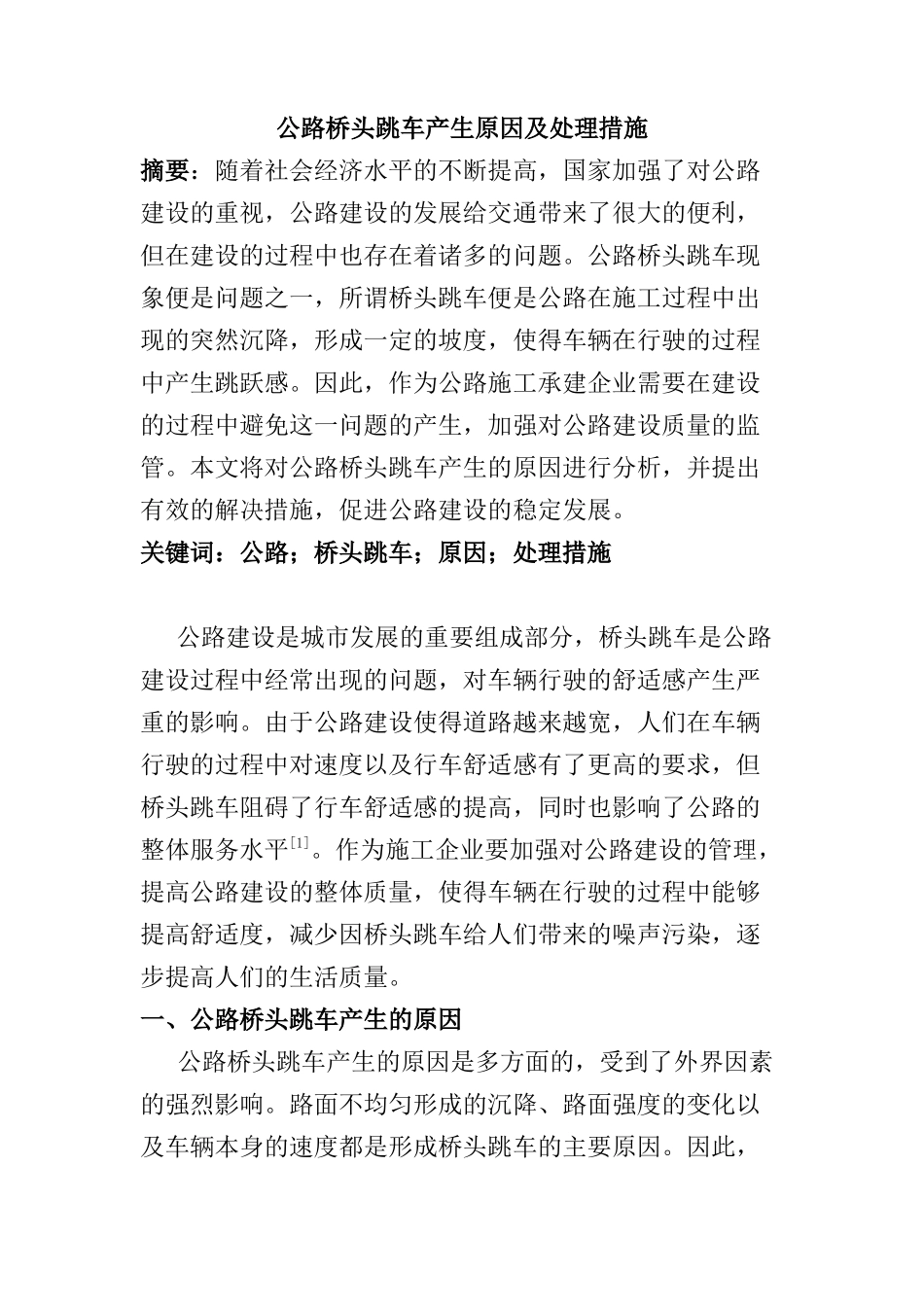 公路桥头跳车产生原因及处理措施

摘要：随着社会经济水平的不断提高，国家加强了对公路建设的重视，公路建设的发展给交通带来了很大的便利，但在建设的过程中也存在着诸多的问题。公路桥头跳车现象便是问题之一，所谓桥头跳车便是公路在施工过程中出现的突然沉降，形成一定的坡度，使得车辆在行驶的过程中产生跳跃感。因此，作为公路施工承建企业需要在建设的过程中避免这一问题的产生，加强对公路建设质量的监管。本文将对公路桥头跳车产生的原因进行分析，并提出有效的解决措施，促进公路建设的稳定发展。

关键词：公路；桥头跳车；原因；处理措施

公路建设是城市发展的重要组成部分，桥头跳车是公路建设过程中经常出现的问题，对车辆行驶的舒适感产生严重的影响。由于公路建设使得道路越来越宽，人们在车辆行驶的过程中对速度以及行车舒适感有了更高的要求，但桥头跳车阻碍了行车舒适感的提高，同时也影响了公路的整体服务水平$^{[1]}$。作为施工企业要加强对公路建设的管理，提高公路建设的整体质量，使得车辆在行驶的过程中能够提高舒适度，减少因桥头跳车给人们带来的噪声污染，逐步提高人们的生活质量。

一、公路桥头跳车产生的原因

公路桥头跳车产生的原因是多方面的，受到了外界因素的强烈影响。路面不均匀形成的沉降、路面强度的变化以及车辆本身的速度都是形成桥头跳车的主要原因。因此，